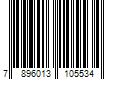 7 896013 105534